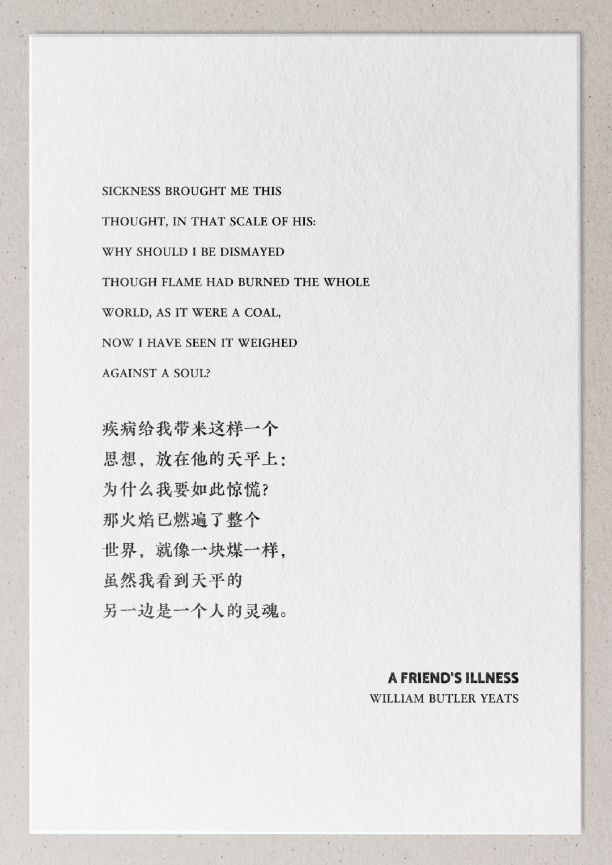 SICKNESS BROUGHT ME THIS
THOUGHT, IN THAT SCALE OF HIS:
WHY SHOULD I BE DISMAYED
THOUGH FLAME HAD BURNED THE WHOLE
WORLD, AS IT WERE A COAL,
NOW I HAVE SEEN IT WEIGHED
AGAINST A SOUL?

疾病给我带来这样一个
思想，放在他的天平上：
为什么我要如此惊慌？
那火焰已燃遍了整个
世界，就像一块煤一样，
虽然我看到天平的
另一边是一个人的灵魂。

A FRIEND'S ILLNESS
WILLIAM BUTLER YEATS